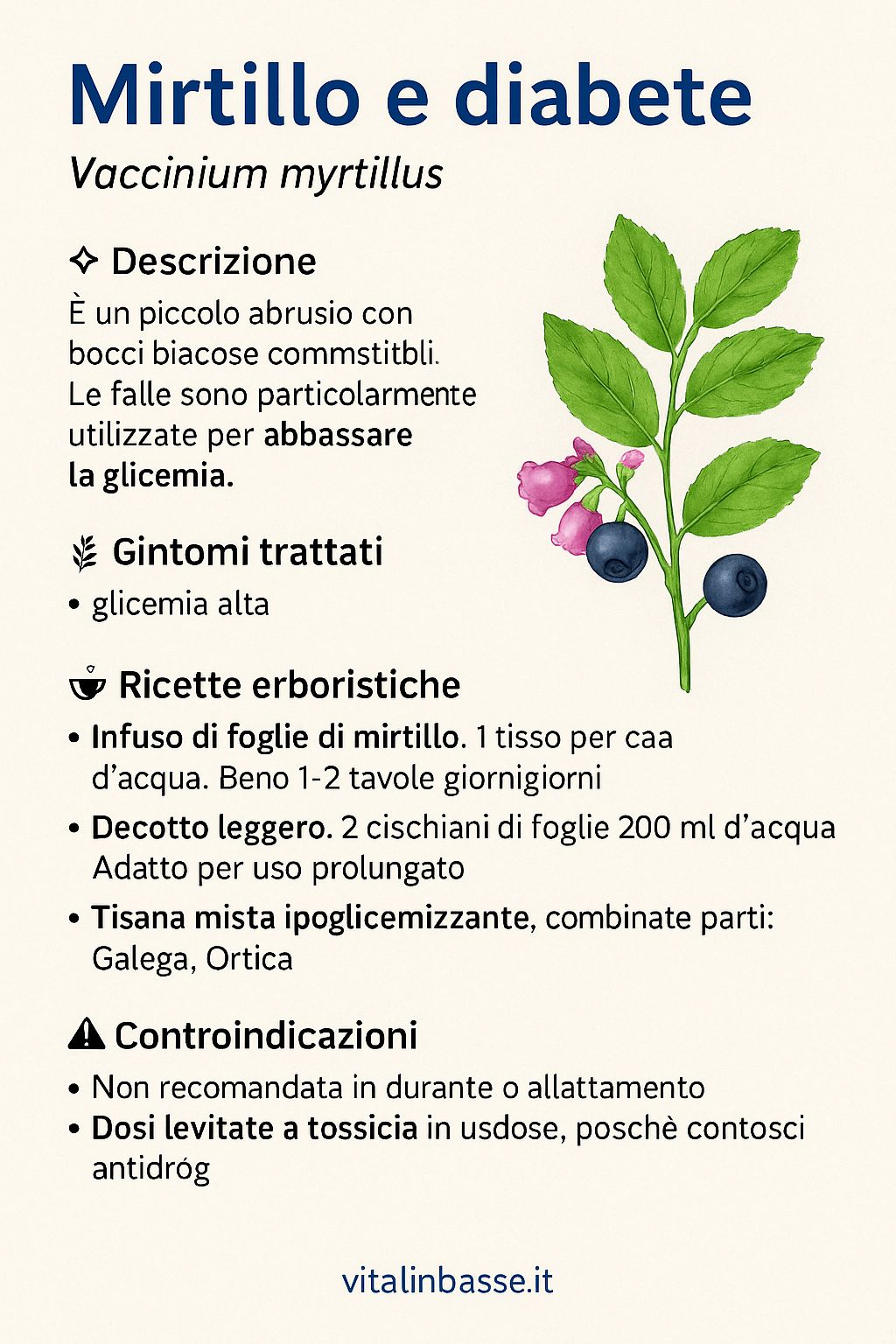 Mirtillo e diabete
Vaccinium myrtillus

Descrizione
È un piccolo abrusio con bocci biacose commstitbli. Le falle sono particolarmente utilizzate per abbassare la glicemia.

Gintomi trattati
• glicemia alta

Ricette erboristiche
• Infuso di foglie di mirtillo. 1 tisso per caa d'acqua. Beno 1-2 tavole giornigiorni
• Decotto leggero. 2 cischiani di foglie 200 ml d'acqua Adatto per uso prolungato
• Tisana mista ipoglicemizzante, combinate parti: Galega, Ortica

Controindicazioni
• Non recomandata in durante o allattamento
• Dosi levitate a tossicia in usdose, poschè contosci antidróg

vitalinbasse.it